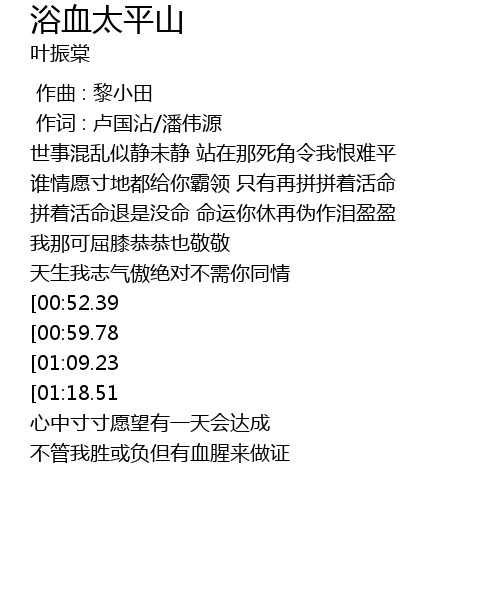 浴血太平山
叶振棠

作曲 : 黎小田
作词 : 卢国沾/潘伟源
世事混乱似静未静 站在那死角令我恨难平
谁情愿寸地都给你霸领 只有再拼拼着活命
拼着活命退是没命 命运你休再伪作泪盈盈
我那可屈膝恭恭也敬敬
天生我志气傲绝对不需你同情
[00:52.39
[00:59.78
[01:09.23
[01:18.51
心中寸寸愿望有一天会达成
不管我胜或负但有血腥来做证